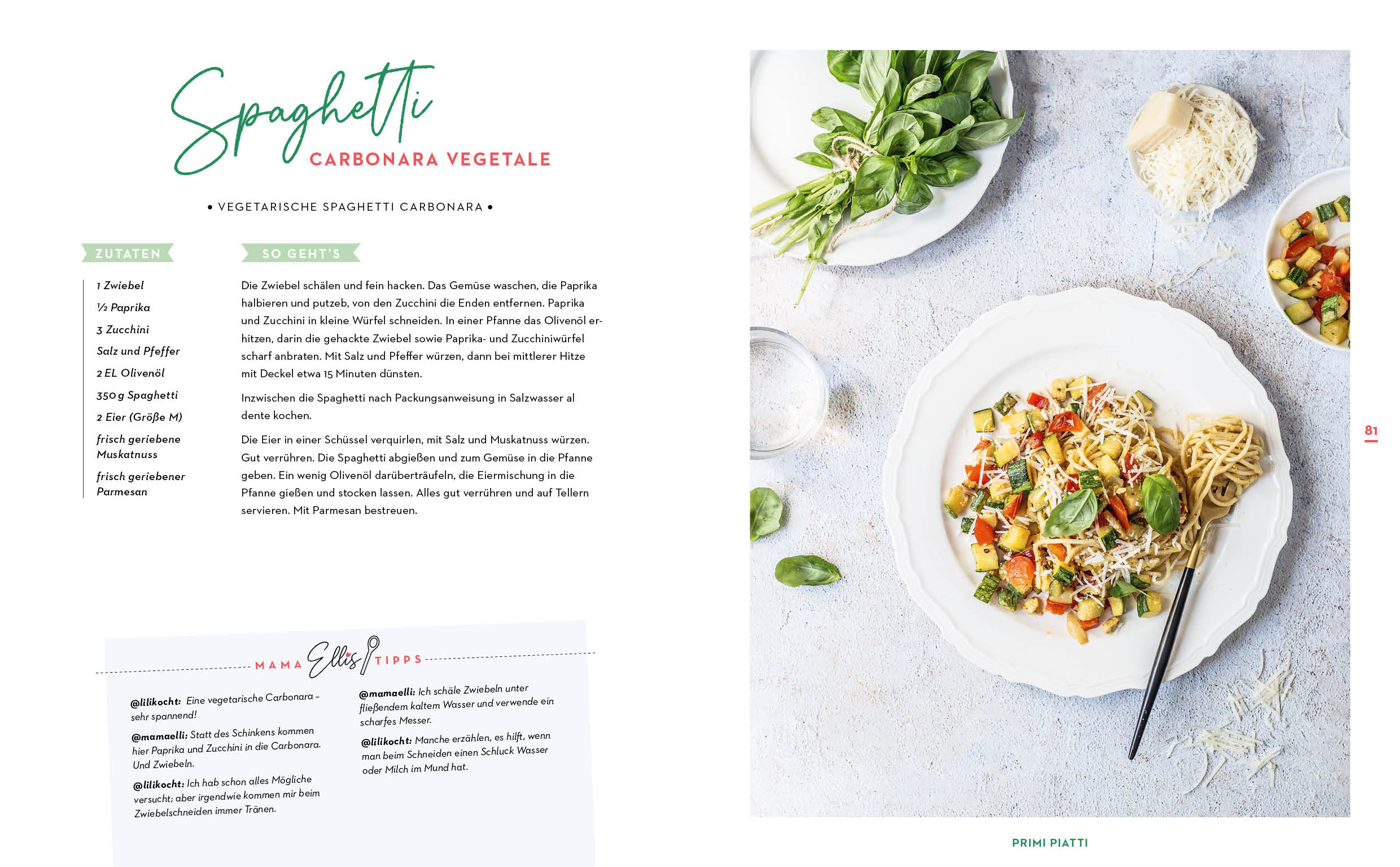 Spaghetti
CARBONARA VEGETALE

• VEGETARISCHE SPAGHETTI CARBONARA •

ZUTATEN

1 Zwiebel
½ Paprika
3 Zucchini
Salz und Pfeffer
2 EL Olivenöl
350 g Spaghetti
2 Eier (Größe M)
frisch geriebene Muskatnuss
frisch geriebener Parmesan

SO GEHT'S

Die Zwiebel schälen und fein hacken. Das Gemüse waschen, die Paprika halbieren und putzeb, von den Zucchini die Enden entfernen. Paprika und Zucchini in kleine Würfel schneiden. In einer Pfanne das Olivenöl erhitzen, darin die gehackte Zwiebel sowie Paprika- und Zucchiniwürfel scharf anbraten. Mit Salz und Pfeffer würzen, dann bei mittlerer Hitze mit Deckel etwa 15 Minuten dünsten.

Inzwischen die Spaghetti nach Packungsanweisung in Salzwasser al dente kochen.

Die Eier in einer Schüssel verquirlen, mit Salz und Muskatnuss würzen. Gut verrühren. Die Spaghetti abgießen und zum Gemüse in die Pfanne geben. Ein wenig Olivenöl darüberträufeln, die Eiermischung in die Pfanne gießen und stocken lassen. Alles gut verrühren und auf Tellern servieren. Mit Parmesan bestreuen.

MAMA Ellis TIPPS

@lilikocht: Eine vegetarische Carbonara – sehr spannend!

@mamaelli: Statt des Schinkens kommen hier Paprika und Zucchini in die Carbonara. Und Zwiebeln.

@lilikocht: Ich hab schon alles Mögliche versucht; aber irgendwie kommen mir beim Zwiebelschneiden immer Tränen.

@mamaelli: Ich schäle Zwiebeln unter fließendem kaltem Wasser und verwende ein scharfes Messer.

@lilikocht: Manche erzählen, es hilft, wenn man beim Schneiden einen Schluck Wasser oder Milch im Mund hat.

81

PRIMI PIATTI